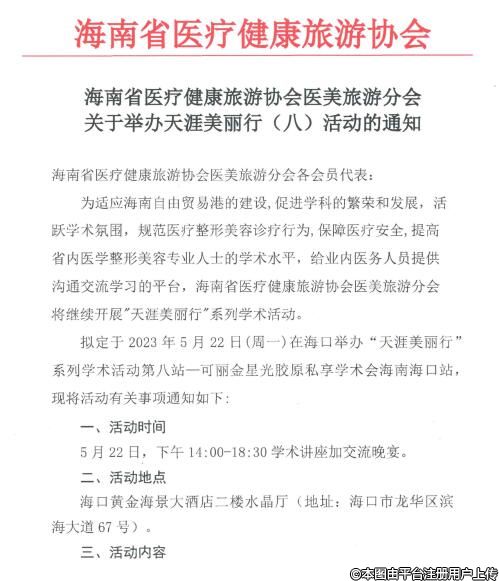 海南省医疗健康旅游协会

海南省医疗健康旅游协会医美旅游分会
关于举办天涯美丽行（八）活动的通知

海南省医疗健康旅游协会医美旅游分会各会员代表：

为适应海南自由贸易港的建设，促进学科的繁荣和发展，活跃学术氛围，规范医疗整形美容诊疗行为，保障医疗安全，提高省内医学整形美容专业人士的学术水平，给业内医务人员提供沟通交流学习的平台，海南省医疗健康旅游协会医美旅游分会将继续开展"天涯美丽行"系列学术活动。

拟定于 2023 年 5 月 22 日（周一）在海口举办“天涯美丽行”系列学术活动第八站—可丽金星光胶原私享学术会海南海口站，现将活动有关事项通知如下：

一、活动时间

5 月 22 日，下午 14:00-18:30 学术讲座加交流晚宴。

二、活动地点

海口黄金海景大酒店二楼水晶厅（地址：海口市龙华区滨海大道 67 号）。

三、活动内容

©本图由平台注册用户上传